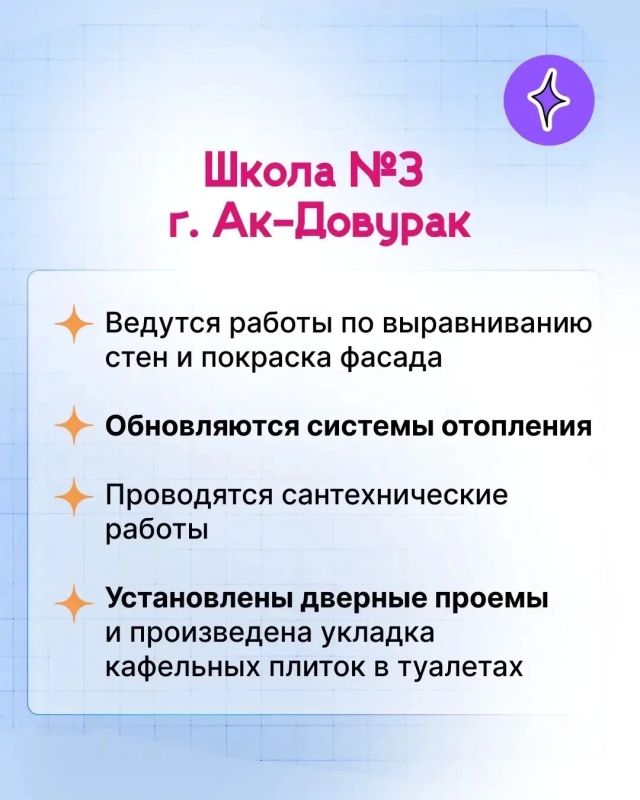 Школа №3
г. Ак-Довурак

Ведутся работы по выравниванию стен и покраска фасада

Обновляются системы отопления

Проводятся сантехнические работы

Установлены дверные проемы и произведена укладка кафельных плиток в туалетах